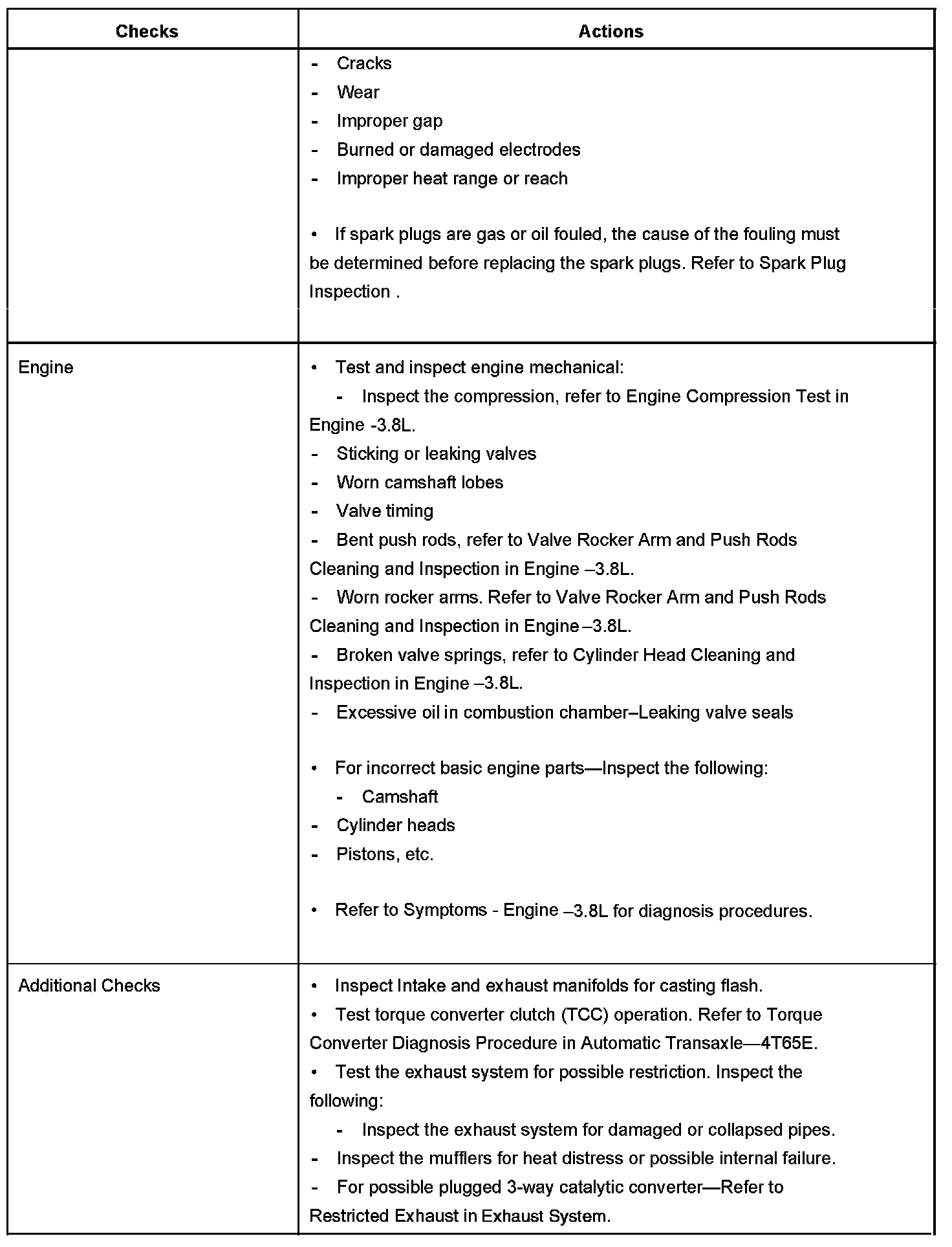 | Checks | Actions |
|---|---|
| | - Cracks<br>- Wear<br>- Improper gap<br>- Burned or damaged electrodes<br>- Improper heat range or reach<br><br>• If spark plugs are gas or oil fouled, the cause of the fouling must be determined before replacing the spark plugs. Refer to Spark Plug Inspection . |
| Engine | • Test and inspect engine mechanical:<br>- Inspect the compression, refer to Engine Compression Test in Engine -3.8L.<br>- Sticking or leaking valves<br>- Worn camshaft lobes<br>- Valve timing<br>- Bent push rods, refer to Valve Rocker Arm and Push Rods Cleaning and Inspection in Engine –3.8L.<br>- Worn rocker arms. Refer to Valve Rocker Arm and Push Rods Cleaning and Inspection in Engine –3.8L.<br>- Broken valve springs, refer to Cylinder Head Cleaning and Inspection in Engine –3.8L.<br>- Excessive oil in combustion chamber–Leaking valve seals<br><br>• For incorrect basic engine parts—Inspect the following:<br>- Camshaft<br>- Cylinder heads<br>- Pistons, etc.<br><br>• Refer to Symptoms - Engine –3.8L for diagnosis procedures. |
| Additional Checks | • Inspect Intake and exhaust manifolds for casting flash.<br>• Test torque converter clutch (TCC) operation. Refer to Torque Converter Diagnosis Procedure in Automatic Transaxle—4T65E.<br>• Test the exhaust system for possible restriction. Inspect the following:<br>- Inspect the exhaust system for damaged or collapsed pipes.<br>- Inspect the mufflers for heat distress or possible internal failure.<br>- For possible plugged 3-way catalytic converter—Refer to Restricted Exhaust in Exhaust System. |